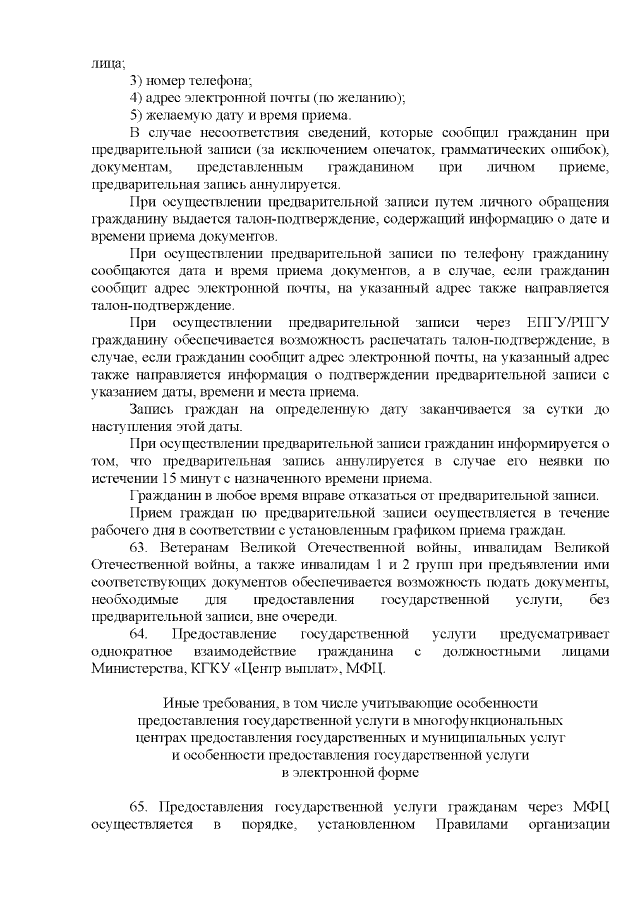 лица;

3) номер телефона;

4) адрес электронной почты (по желанию);

5) желаемую дату и время приема.

В случае несоответствия сведений, которые сообщил гражданин при предварительной записи (за исключением опечаток, грамматических ошибок), документам, представленным гражданином при личном приеме, предварительная запись аннулируется.

При осуществлении предварительной записи путем личного обращения гражданину выдается талон-подтверждение, содержащий информацию о дате и времени приема документов.

При осуществлении предварительной записи по телефону гражданину сообщаются дата и время приема документов, а в случае, если гражданин сообщит адрес электронной почты, на указанный адрес также направляется талон-подтверждение.

При осуществлении предварительной записи через ЕПГУ/РПГУ гражданину обеспечивается возможность распечатать талон-подтверждение, в случае, если гражданин сообщит адрес электронной почты, на указанный адрес также направляется информация о подтверждении предварительной записи с указанием даты, времени и места приема.

Запись граждан на определенную дату заканчивается за сутки до наступления этой даты.

При осуществлении предварительной записи гражданин информируется о том, что предварительная запись аннулируется в случае его неявки по истечении 15 минут с назначенного времени приема.

Гражданин в любое время вправе отказаться от предварительной записи.

Прием граждан по предварительной записи осуществляется в течение рабочего дня в соответствии с установленным графиком приема граждан.

63. Ветеранам Великой Отечественной войны, инвалидам Великой Отечественной войны, а также инвалидам 1 и 2 групп при предъявлении ими соответствующих документов обеспечивается возможность подать документы, необходимые для предоставления государственной услуги, без предварительной записи, вне очереди.

64. Предоставление государственной услуги предусматривает однократное взаимодействие гражданина с должностными лицами Министерства, КГКУ «Центр выплат», МФЦ.

Иные требования, в том числе учитывающие особенности предоставления государственной услуги в многофункциональных центрах предоставления государственных и муниципальных услуг и особенности предоставления государственной услуги в электронной форме

65. Предоставления государственной услуги гражданам через МФЦ осуществляется в порядке, установленном Правилами организации